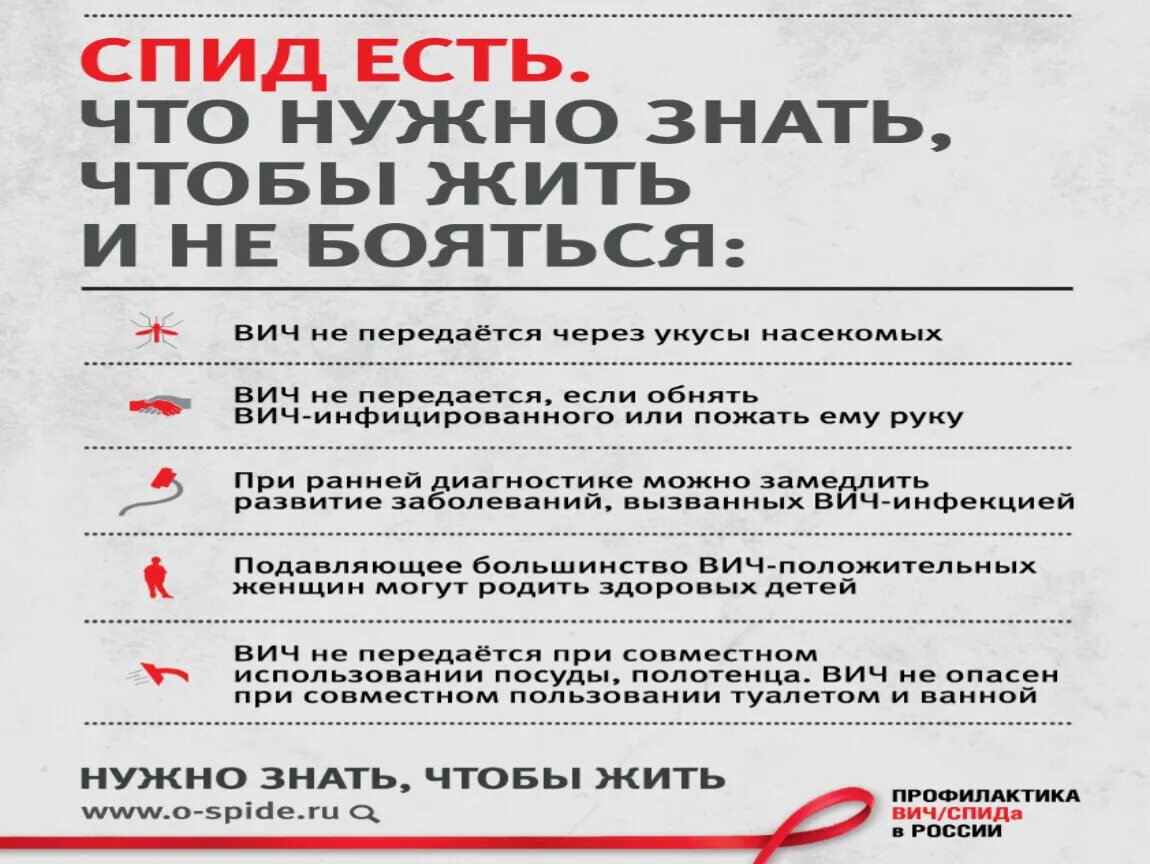 СПИД ЕСТЬ.
ЧТО НУЖНО ЗНАТЬ, ЧТОБЫ ЖИТЬ И НЕ БОЯТЬСЯ:

ВИЧ не передаётся через укусы насекомых

ВИЧ не передается, если обнять ВИЧ-инфицированного или пожать ему руку

При ранней диагностике можно замедлить развитие заболеваний, вызванных ВИЧ-инфекцией

Подавляющее большинство ВИЧ-положительных женщин могут родить здоровых детей

ВИЧ не передаётся при совместном использовании посуды, полотенца. ВИЧ не опасен при совместном пользовании туалетом и ванной

НУЖНО ЗНАТЬ, ЧТОБЫ ЖИТЬ
www.o-spide.ru

ПРОФИЛАКТИКА
ВИЧ/СПИДа
в РОССИИ